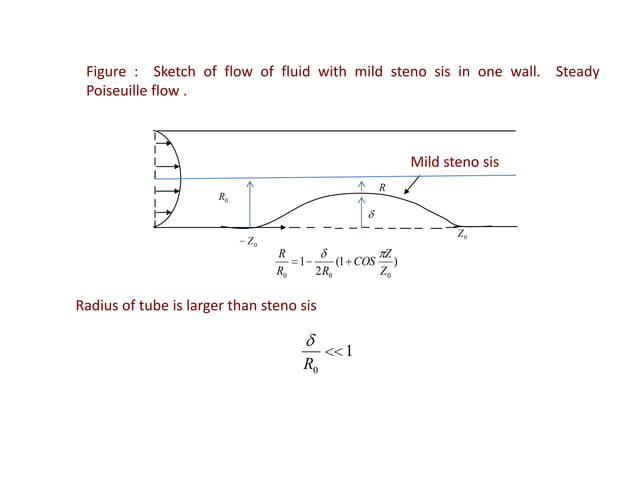 Figure : Sketch of flow of fluid with mild steno sis in one wall. Steady Poiseuille flow .

Mild steno sis

$R_0$

$R$

$\delta$

$-Z_0$

$Z_0$

$\frac{R}{R_0}=1-\frac{\delta}{2R_0}(1+COS\frac{\pi Z}{Z_0})$

Radius of tube is larger than steno sis

$\frac{\delta}{R_0}<<1$